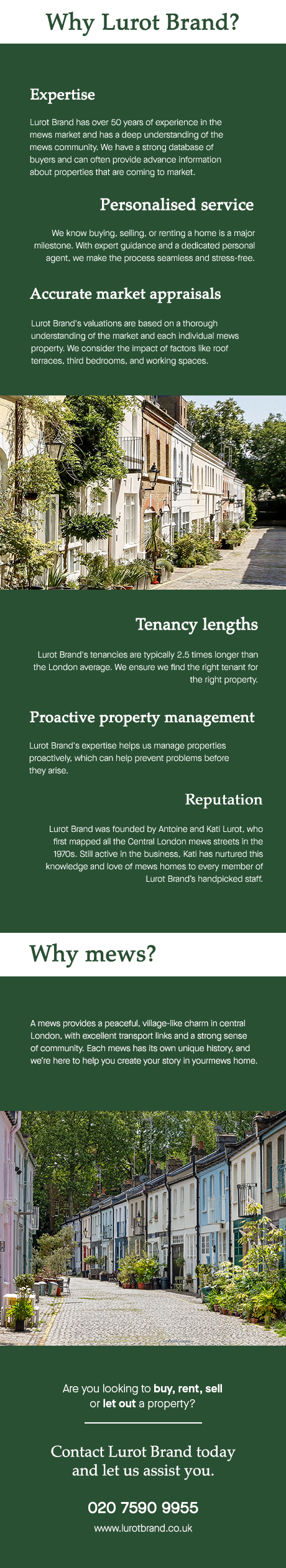 Why Lurot Brand?

Expertise

Lurot Brand has over 50 years of experience in the mews market and has a deep understanding of the mews community. We have a strong database of buyers and can often provide advance information about properties that are coming to market.

Personalised service

We know buying, selling, or renting a home is a major milestone. With expert guidance and a dedicated personal agent, we make the process seamless and stress-free.

Accurate market appraisals

Lurot Brand's valuations are based on a thorough understanding of the market and each individual mews property. We consider the impact of factors like roof terraces, third bedrooms, and working spaces.

Tenancy lengths

Lurot Brand's tenancies are typically 2.5 times longer than the London average. We ensure we find the right tenant for the right property.

Proactive property management

Lurot Brand's expertise helps us manage properties proactively, which can help prevent problems before they arise.

Reputation

Lurot Brand was founded by Antoine and Kati Lurot, who first mapped all the Central London mews streets in the 1970s. Still active in the business, Kati has nurtured this knowledge and love of mews homes to every member of Lurot Brand's handpicked staff.

Why mews?

A mews provides a peaceful, village-like charm in central London, with excellent transport links and a strong sense of community. Each mews has its own unique history, and we're here to help you create your story in yourmews home.

Are you looking to buy, rent, sell or let out a property?

Contact Lurot Brand today and let us assist you.

020 7590 9955

www.lurotbrand.co.uk